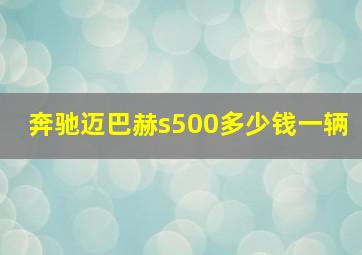 奔驰迈巴赫s500多少钱一辆